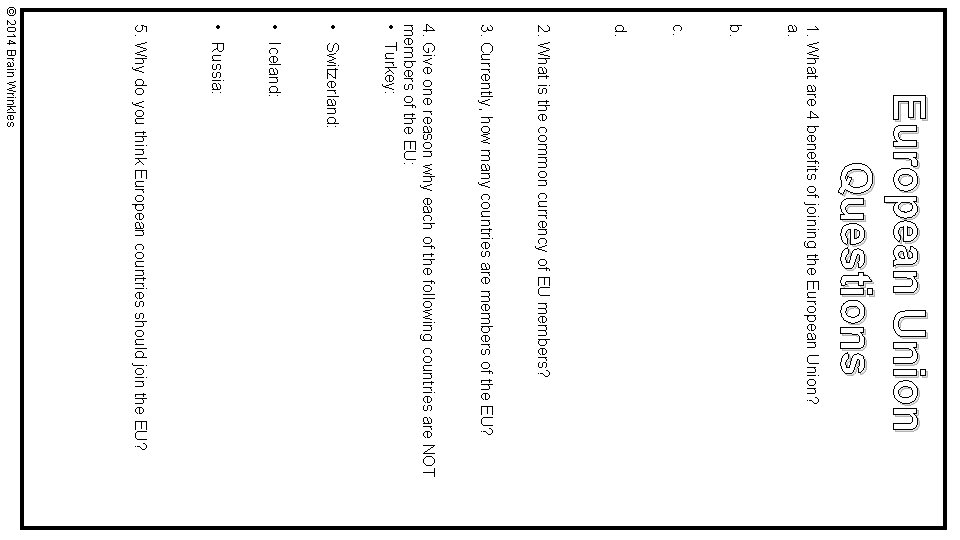 European Union Questions

1. What are 4 benefits of joining the European Union?
a.

b.

c.

d.

2. What is the common currency of EU members?

3. Currently, how many countries are members of the EU?

4. Give one reason why each of the following countries are NOT members of the EU:
• Turkey:

• Switzerland:

• Iceland:

• Russia:

5. Why do you think European countries should join the EU?

© 2014 Brain Wrinkles